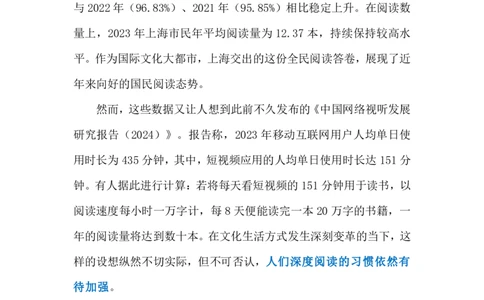 与 2022 年（96.83%）、2021 年（95.85%）相比稳定上升。在阅读数量上，2023 年上海市民年平均阅读量为 12.37 本，持续保持较高水平。作为国际文化大都市，上海交出的这份全民阅读答卷，展现了近年来向好的国民阅读态势。

然而，这些数据又让人想到此前不久发布的《中国网络视听发展研究报告（2024）》。报告称，2023 年移动互联网用户人均单日使用时长为 435 分钟，其中，短视频应用的人均单日使用时长达 151 分钟。有人据此进行计算：若将每天看短视频的 151 分钟用于读书，以阅读速度每小时一万字计，每 8 天便能读完一本 20 万字的书籍，一年的阅读量将达到数十本。在文化生活方式发生深刻变革的当下，这样的设想纵然不切实际，但不可否认，人们深度阅读的习惯依然有待加强。